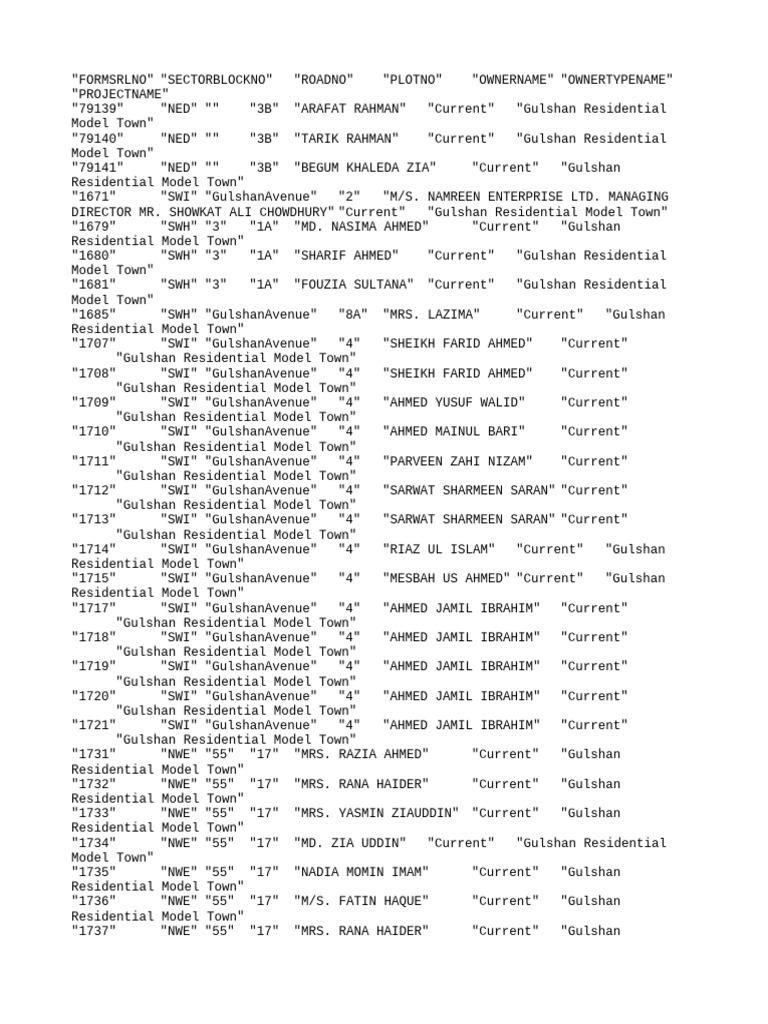 "FORMSRLNO" "SECTORBLOCKNO" "ROADNO" "PLOTNO" "OWNERNAME" "OWNERTYPENAME" "PROJECTNAME"
"79139" "NED" "" "3B" "ARAFAT RAHMAN" "Current" "Gulshan Residential Model Town"
"79140" "NED" "" "3B" "TARIK RAHMAN" "Current" "Gulshan Residential Model Town"
"79141" "NED" "" "3B" "BEGUM KHALEDA ZIA" "Current" "Gulshan Residential Model Town"
"1671" "SWI" "GulshanAvenue" "2" "M/S. NAMREEN ENTERPRISE LTD. MANAGING DIRECTOR MR. SHOWKAT ALI CHOWDHURY" "Current" "Gulshan Residential Model Town"
"1679" "SWH" "3" "1A" "MD. NASIMA AHMED" "Current" "Gulshan Residential Model Town"
"1680" "SWH" "3" "1A" "SHARIF AHMED" "Current" "Gulshan Residential Model Town"
"1681" "SWH" "3" "1A" "FOUZIA SULTANA" "Current" "Gulshan Residential Model Town"
"1685" "SWH" "GulshanAvenue" "8A" "MRS. LAZIMA" "Current" "Gulshan Residential Model Town"
"1707" "SWI" "GulshanAvenue" "4" "SHEIKH FARID AHMED" "Current" "Gulshan Residential Model Town"
"1708" "SWI" "GulshanAvenue" "4" "SHEIKH FARID AHMED" "Current" "Gulshan Residential Model Town"
"1709" "SWI" "GulshanAvenue" "4" "AHMED YUSUF WALID" "Current" "Gulshan Residential Model Town"
"1710" "SWI" "GulshanAvenue" "4" "AHMED MAINUL BARI" "Current" "Gulshan Residential Model Town"
"1711" "SWI" "GulshanAvenue" "4" "PARVEEN ZAHI NIZAM" "Current" "Gulshan Residential Model Town"
"1712" "SWI" "GulshanAvenue" "4" "SARWAT SHARMEEN SARAN" "Current" "Gulshan Residential Model Town"
"1713" "SWI" "GulshanAvenue" "4" "SARWAT SHARMEEN SARAN" "Current" "Gulshan Residential Model Town"
"1714" "SWI" "GulshanAvenue" "4" "RIAZ UL ISLAM" "Current" "Gulshan Residential Model Town"
"1715" "SWI" "GulshanAvenue" "4" "MESBAH US AHMED" "Current" "Gulshan Residential Model Town"
"1717" "SWI" "GulshanAvenue" "4" "AHMED JAMIL IBRAHIM" "Current" "Gulshan Residential Model Town"
"1718" "SWI" "GulshanAvenue" "4" "AHMED JAMIL IBRAHIM" "Current" "Gulshan Residential Model Town"
"1719" "SWI" "GulshanAvenue" "4" "AHMED JAMIL IBRAHIM" "Current" "Gulshan Residential Model Town"
"1720" "SWI" "GulshanAvenue" "4" "AHMED JAMIL IBRAHIM" "Current" "Gulshan Residential Model Town"
"1721" "SWI" "GulshanAvenue" "4" "AHMED JAMIL IBRAHIM" "Current" "Gulshan Residential Model Town"
"1731" "NWE" "55" "17" "MRS. RAZIA AHMED" "Current" "Gulshan Residential Model Town"
"1732" "NWE" "55" "17" "MRS. RANA HAIDER" "Current" "Gulshan Residential Model Town"
"1733" "NWE" "55" "17" "MRS. YASMIN ZIAUDDIN" "Current" "Gulshan Residential Model Town"
"1734" "NWE" "55" "17" "MD. ZIA UDDIN" "Current" "Gulshan Residential Model Town"
"1735" "NWE" "55" "17" "NADIA MOMIN IMAM" "Current" "Gulshan Residential Model Town"
"1736" "NWE" "55" "17" "M/S. FATIN HAQUE" "Current" "Gulshan Residential Model Town"
"1737" "NWE" "55" "17" "MRS. RANA HAIDER" "Current" "Gulshan